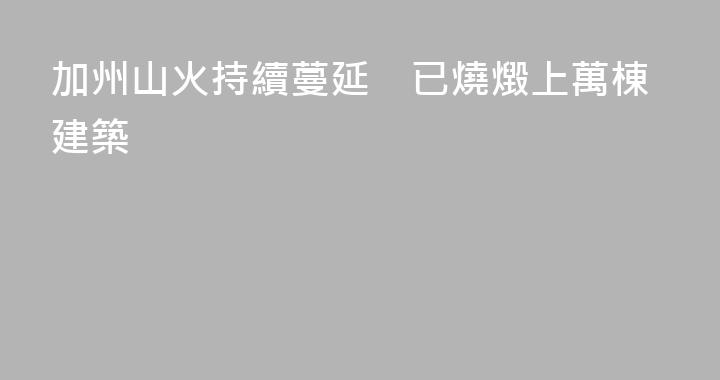 加州山火持續蔓延　已燒燬上萬棟建築